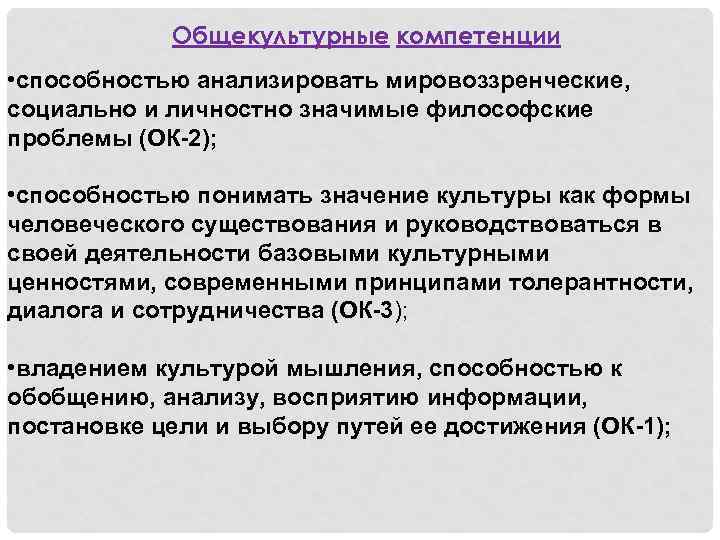 Общекультурные компетенции

•способностью анализировать мировоззренческие, социально и личностно значимые философские проблемы (ОК-2);

•способностью понимать значение культуры как формы человеческого существования и руководствоваться в своей деятельности базовыми культурными ценностями, современными принципами толерантности, диалога и сотрудничества (ОК-3);

•владением культурой мышления, способностью к обобщению, анализу, восприятию информации, постановке цели и выбору путей ее достижения (ОК-1);